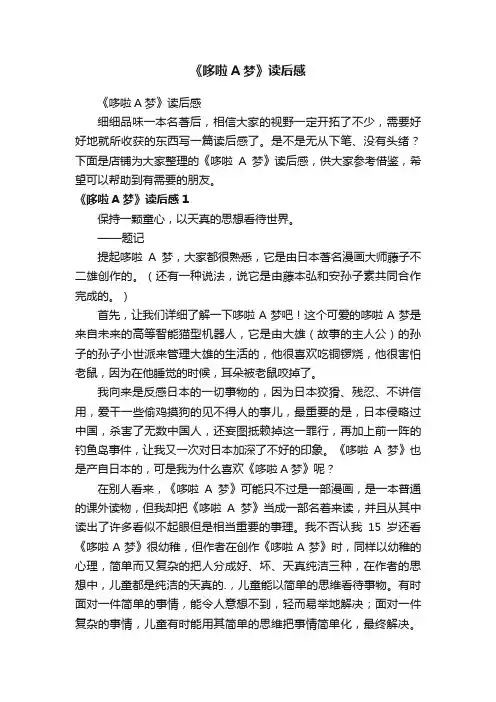 《哆啦 A 梦》读后感

《哆啦 A 梦》读后感

细细品味一本名著后，相信大家的视野一定开拓了不少，需要好好地就所收获的东西写一篇读后感了。是不是无从下笔、没有头绪？下面是店铺为大家整理的《哆啦 A 梦》读后感，供大家参考借鉴，希望可以帮助到有需要的朋友。

《哆啦 A 梦》读后感 1

保持一颗童心，以天真的思想看待世界。

——题记

提起哆啦 A 梦，大家都很熟悉，它是由日本著名漫画大师藤子不二雄创作的。（还有一种说法，说它是由藤本弘和安孙子素共同合作完成的。）

首先，让我们详细了解一下哆啦 A 梦吧！这个可爱的哆啦 A 梦是来自未来的高等智能猫型机器人，它是由大雄（故事的主人公）的孙子的孙子小世派来管理大雄的生活的，他很喜欢吃铜锣烧，他很害怕老鼠，因为在他睡觉的时候，耳朵被老鼠咬掉了。

我向来是反感日本的一切事物的，因为日本狡猾、残忍、不讲信用，爱干一些偷鸡摸狗的见不得人的事儿，最重要的是，日本侵略过中国，杀害了无数中国人，还妄图抵赖掉这一罪行，再加上前一阵的钓鱼岛事件，让我又一次对日本加深了不好的印象。《哆啦 A 梦》也是产自日本的，可是我为什么喜欢《哆啦 A 梦》呢？

在别人看来，《哆啦 A 梦》可能只不过是一部漫画，是一本普通的课外读物，但我却把《哆啦 A 梦》当成一部名著来读，并且从其中读出了许多看似不起眼但是相当重要的事理。我不否认我 15 岁还看《哆啦 A 梦》很幼稚，但作者在创作《哆啦 A 梦》时，同样以幼稚的心理，简单而又复杂的把人分成好、坏、天真纯洁三种，在作者的思想中，儿童都是纯洁的天真的.，儿童能以简单的思维看待事物。有时面对一件简单的事情，能令人意想不到，轻而易举地解决；面对一件复杂的事情，儿童有时能用其简单的思维把事情简单化，最终解决。